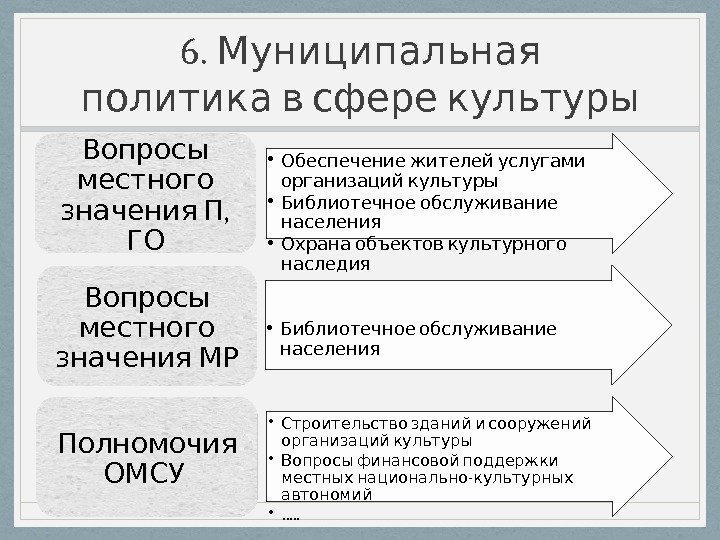 6. Муниципальная политика в сфере культуры

Вопросы местного значения П, ГО

• Обеспечение жителей услугами организаций культуры
• Библиотечное обслуживание населения
• Охрана объектов культурного наследия

Вопросы местного значения МР

• Библиотечное обслуживание населения

Полномочия ОМСУ

• Строительство зданий и сооружений организаций культуры
• Вопросы финансовой поддержки местных национально-культурных автономий
• .....